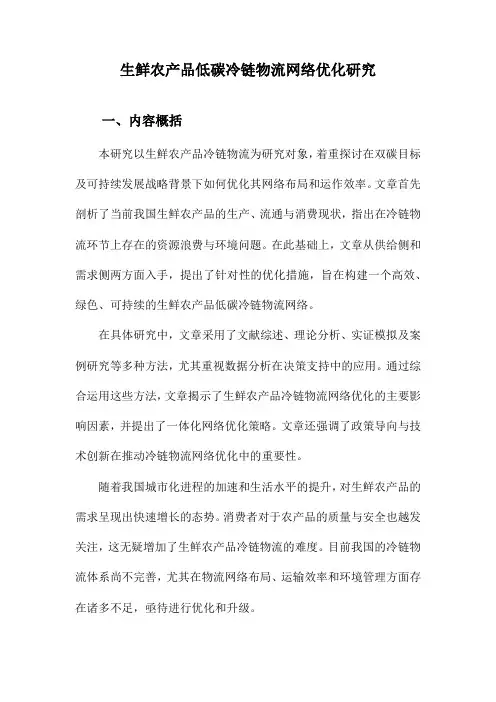 生鲜农产品低碳冷链物流网络优化研究

一、内容概括

本研究以生鲜农产品冷链物流为研究对象，着重探讨在双碳目标及可持续发展战略背景下如何优化其网络布局和运作效率。文章首先剖析了当前我国生鲜农产品的生产、流通与消费现状，指出在冷链物流环节上存在的资源浪费与环境问题。在此基础上，文章从供给侧和需求侧两方面入手，提出了针对性的优化措施，旨在构建一个高效、绿色、可持续的生鲜农产品低碳冷链物流网络。

在具体研究中，文章采用了文献综述、理论分析、实证模拟及案例研究等多种方法，尤其重视数据分析在决策支持中的应用。通过综合运用这些方法，文章揭示了生鲜农产品冷链物流网络优化的主要影响因素，并提出了一体化网络优化策略。文章还强调了政策导向与技术创新在推动冷链物流网络优化中的重要性。

随着我国城市化进程的加速和生活水平的提升，对生鲜农产品的需求呈现出快速增长的态势。消费者对于农产品的质量与安全也越发关注，这无疑增加了生鲜农产品冷链物流的难度。目前我国的冷链物流体系尚不完善，尤其在物流网络布局、运输效率和环境管理方面存在诸多不足，亟待进行优化和升级。